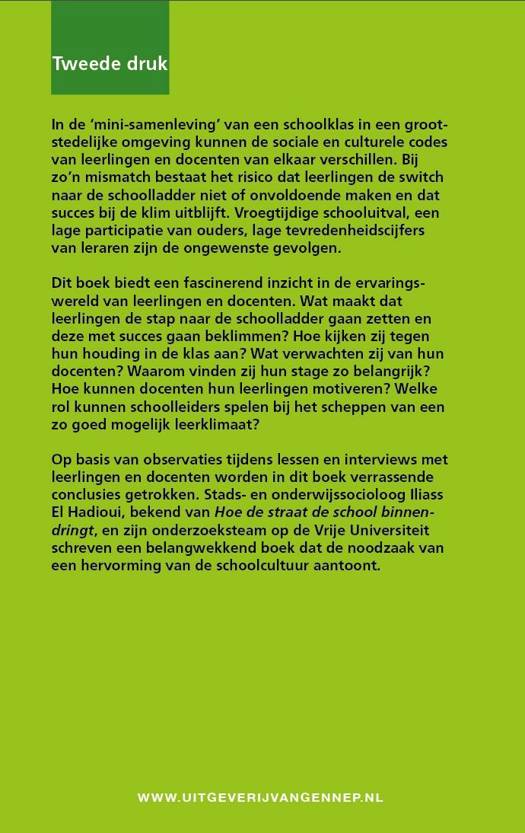 Tweede druk

In de 'mini-samenleving' van een schoolklas in een grootstedelijke omgeving kunnen de sociale en culturele codes van leerlingen en docenten van elkaar verschillen. Bij zo'n mismatch bestaat het risico dat leerlingen de switch naar de schoolladder niet of onvoldoende maken en dat succes bij de klim uitblijft. Vroegtijdige schooluitval, een lage participatie van ouders, lage tevredenheidscijfers van leraren zijn de ongewenste gevolgen.

Dit boek biedt een fascinerend inzicht in de ervaringswereld van leerlingen en docenten. Wat maakt dat leerlingen de stap naar de schoolladder gaan zetten en deze met succes gaan beklimmen? Hoe kijken zij tegen hun houding in de klas aan? Wat verwachten zij van hun docenten? Waarom vinden zij hun stage zo belangrijk? Hoe kunnen docenten hun leerlingen motiveren? Welke rol kunnen schoolleiders spelen bij het scheppen van een zo goed mogelijk leerklimaat?

Op basis van observaties tijdens lessen en interviews met leerlingen en docenten worden in dit boek verrassende conclusies getrokken. Stads- en onderwijssocioloog Iliass El Hadioui, bekend van Hoe de straat de school binnendringt, en zijn onderzoeksteam op de Vrije Universiteit schreven een belangwekkend boek dat de noodzaak van een hervorming van de schoolcultuur aantoont.

WWW.UITGEVERIJVANGENNEP.NL